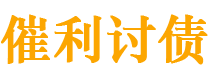 催利讨债